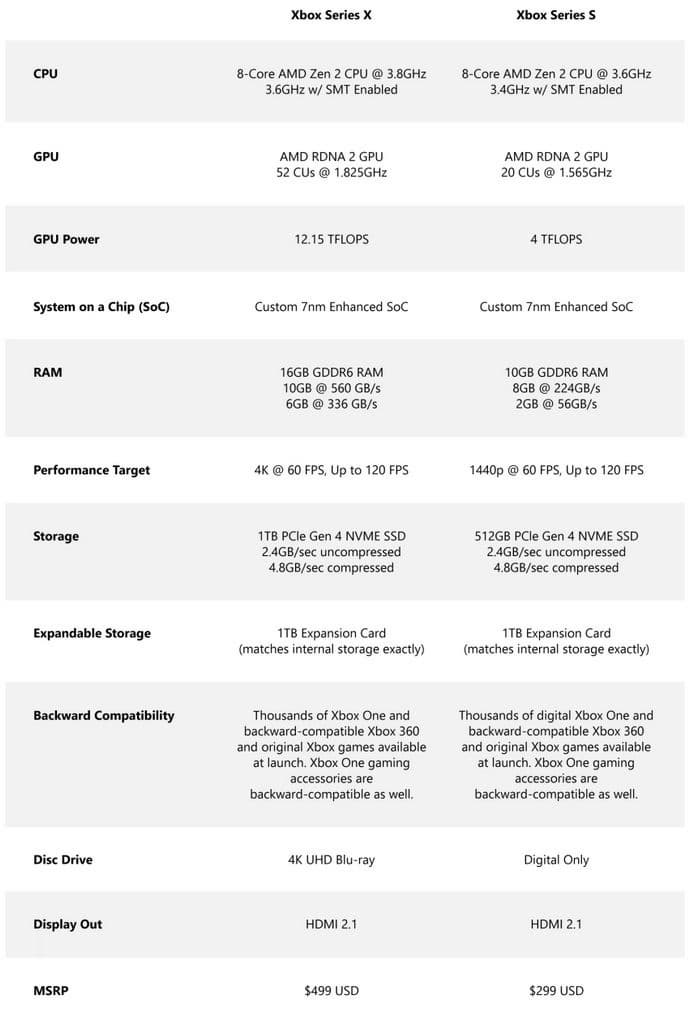 | | Xbox Series X | Xbox Series S |
|---|---|---|
| CPU | 8-Core AMD Zen 2 CPU @ 3.8GHz 3.6GHz w/ SMT Enabled | 8-Core AMD Zen 2 CPU @ 3.6GHz 3.4GHz w/ SMT Enabled |
| GPU | AMD RDNA 2 GPU 52 CUs @ 1.825GHz | AMD RDNA 2 GPU 20 CUs @ 1.565GHz |
| GPU Power | 12.15 TFLOPS | 4 TFLOPS |
| System on a Chip (SoC) | Custom 7nm Enhanced SoC | Custom 7nm Enhanced SoC |
| RAM | 16GB GDDR6 RAM 10GB @ 560 GB/s 6GB @ 336 GB/s | 10GB GDDR6 RAM 8GB @ 224GB/s 2GB @ 56GB/s |
| Performance Target | 4K @ 60 FPS, Up to 120 FPS | 1440p @ 60 FPS, Up to 120 FPS |
| Storage | 1TB PCIe Gen 4 NVME SSD 2.4GB/sec uncompressed 4.8GB/sec compressed | 512GB PCIe Gen 4 NVME SSD 2.4GB/sec uncompressed 4.8GB/sec compressed |
| Expandable Storage | 1TB Expansion Card (matches internal storage exactly) | 1TB Expansion Card (matches internal storage exactly) |
| Backward Compatibility | Thousands of Xbox One and backward-compatible Xbox 360 and original Xbox games available at launch. Xbox One gaming accessories are backward-compatible as well. | Thousands of digital Xbox One and backward-compatible Xbox 360 and original Xbox games available at launch. Xbox One gaming accessories are backward-compatible as well. |
| Disc Drive | 4K UHD Blu-ray | Digital Only |
| Display Out | HDMI 2.1 | HDMI 2.1 |
| MSRP | $499 USD | $299 USD |